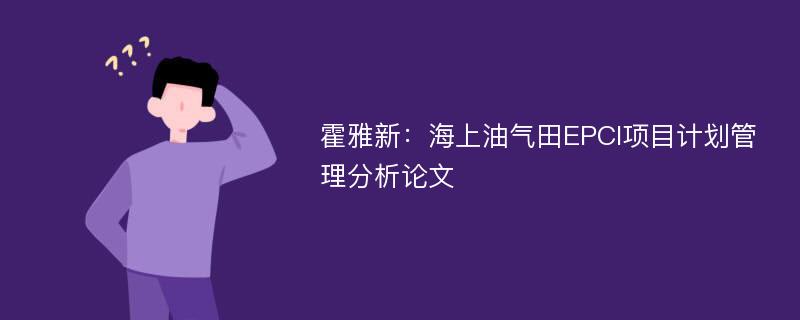 ???

霍雅新：海上油气田EPCI项目计划管理分析论文